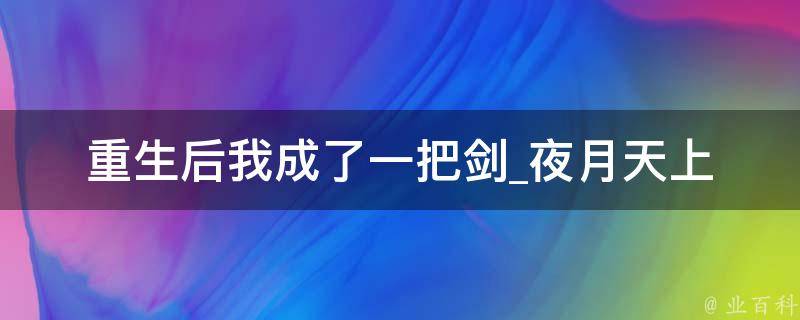 重生后我成了一把剑_夜月天上

@ 业百科